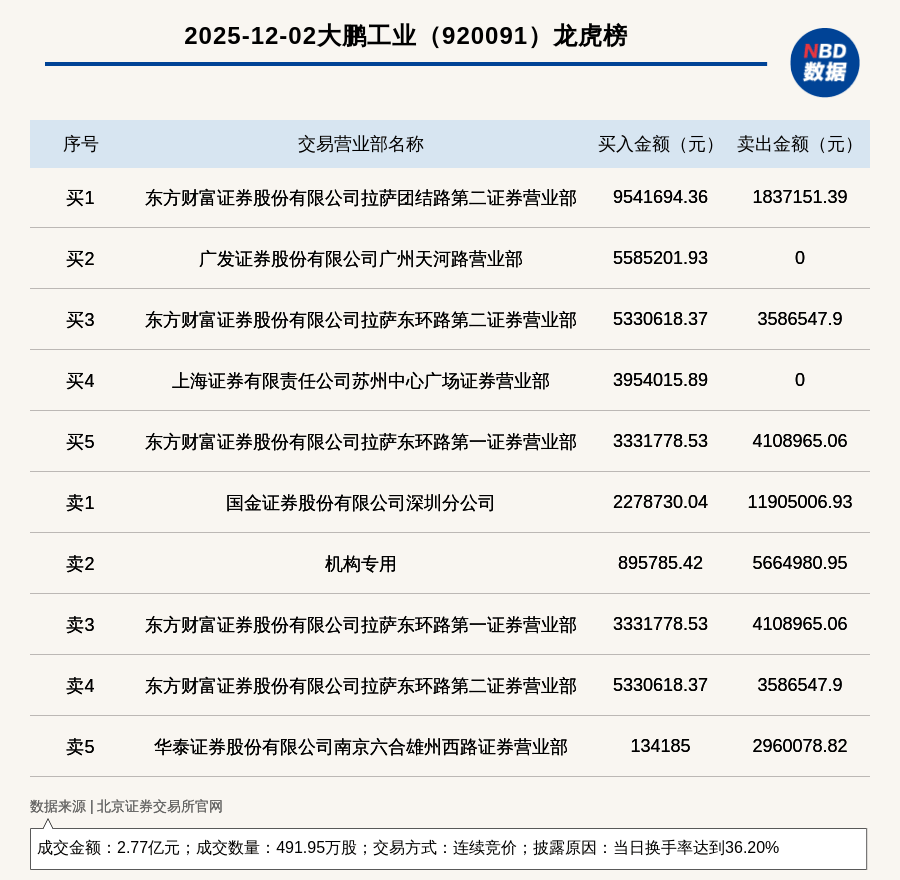 2025-12-02大鹏工业（920091）龙虎榜

NBD 数据

| 序号 | 交易营业部名称 | 买入金额（元） | 卖出金额（元） |
|---|---|---|---|
| 买1 | 东方财富证券股份有限公司拉萨团结路第二证券营业部 | 9541694.36 | 1837151.39 |
| 买2 | 广发证券股份有限公司广州天河路营业部 | 5585201.93 | 0 |
| 买3 | 东方财富证券股份有限公司拉萨东环路第二证券营业部 | 5330618.37 | 3586547.9 |
| 买4 | 上海证券有限责任公司苏州中心广场证券营业部 | 3954015.89 | 0 |
| 买5 | 东方财富证券股份有限公司拉萨东环路第一证券营业部 | 3331778.53 | 4108965.06 |
| 卖1 | 国金证券股份有限公司深圳分公司 | 2278730.04 | 11905006.93 |
| 卖2 | 机构专用 | 895785.42 | 5664980.95 |
| 卖3 | 东方财富证券股份有限公司拉萨东环路第一证券营业部 | 3331778.53 | 4108965.06 |
| 卖4 | 东方财富证券股份有限公司拉萨东环路第二证券营业部 | 5330618.37 | 3586547.9 |
| 卖5 | 华泰证券股份有限公司南京六合雄州西路证券营业部 | 134185 | 2960078.82 |

数据来源 | 北京证券交易所官网

成交金额：2.77亿元；成交数量：491.95万股；交易方式：连续竞价；披露原因：当日换手率达到36.20%